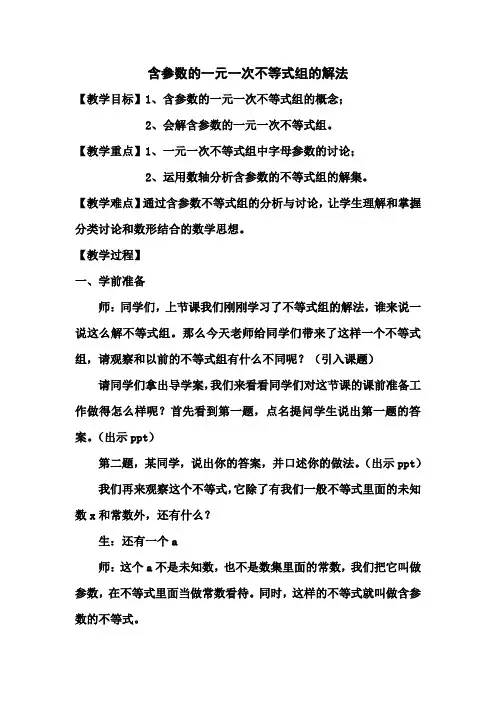 含参数的一元一次不等式组的解法

【教学目标】1、含参数的一元一次不等式组的概念；

2、会解含参数的一元一次不等式组。

【教学重点】1、一元一次不等式组中字母参数的讨论；

2、运用数轴分析含参数的不等式组的解集。

【教学难点】通过含参数不等式组的分析与讨论，让学生理解和掌握分类讨论和数形结合的数学思想。

【教学过程】

一、学前准备

师：同学们，上节课我们刚刚学习了不等式组的解法，谁来说一说这么解不等式组。那么今天老师给同学们带来了这样一个不等式组，请观察和以前的不等式组有什么不同呢？（引入课题）

请同学们拿出导学案，我们来看看同学们对这节课的课前准备工作做得怎么样呢？首先看到第一题，点名提问学生说出第一题的答案。（出示 ppt）

第二题，某同学，说出你的答案，并口述你的做法。（出示 ppt）

我们再来观察这个不等式，它除了有我们一般不等式里面的未知数 x 和常数外，还有什么？

生：还有一个 a

师：这个 a 不是未知数，也不是数集里面的常数，我们把它叫做参数，在不等式里面当做常数看待。同时，这样的不等式就叫做含参数的不等式。